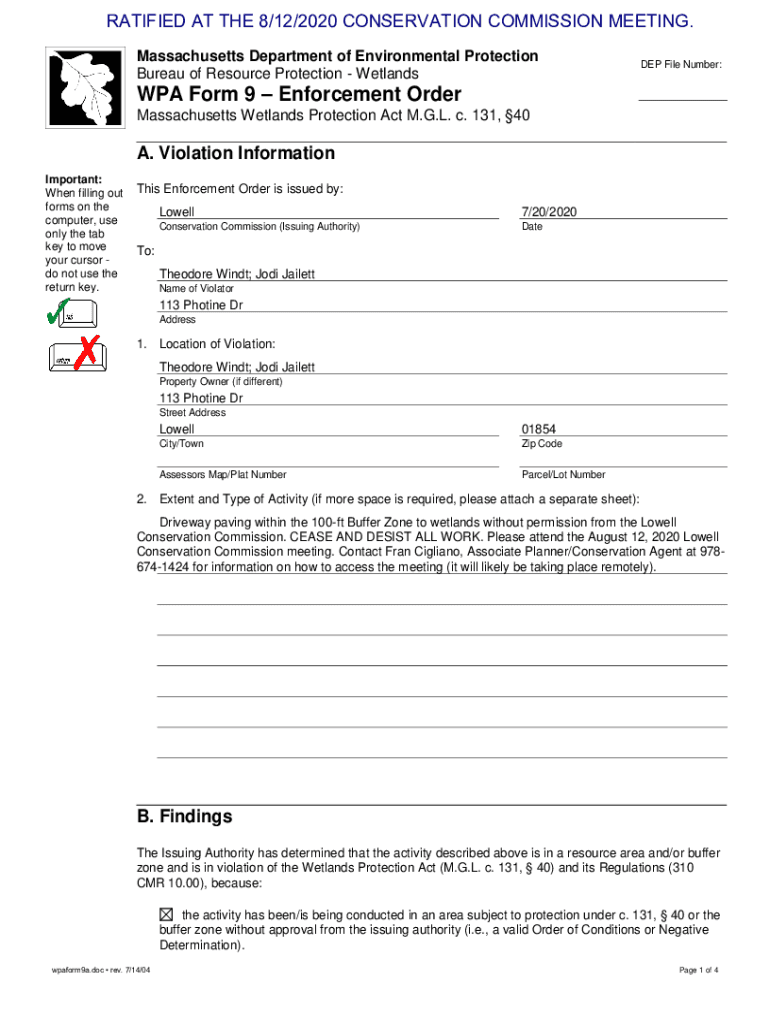 RATIFIED AT THE 8/12/2020 CONSERVATION COMMISSION MEETING.

Massachusetts Department of Environmental Protection
Bureau of Resource Protection - Wetlands

WPA Form 9 – Enforcement Order

Massachusetts Wetlands Protection Act M.G.L. c. 131, §40

DEP File Number:

A. Violation Information

Important: When filling out forms on the computer, use only the tab key to move your cursor - do not use the return key.

tab

return

This Enforcement Order is issued by:

Lowell
Conservation Commission (Issuing Authority)

7/20/2020
Date

To:

Theodore Windt; Jodi Jailett
Name of Violator

113 Photine Dr
Address

1. Location of Violation:

Theodore Windt; Jodi Jailett
Property Owner (if different)

113 Photine Dr
Street Address

Lowell
City/Town

01854
Zip Code

Assessors Map/Plat Number

Parcel/Lot Number

2. Extent and Type of Activity (if more space is required, please attach a separate sheet):

Driveway paving within the 100-ft Buffer Zone to wetlands without permission from the Lowell Conservation Commission. CEASE AND DESIST ALL WORK. Please attend the August 12, 2020 Lowell Conservation Commission meeting. Contact Fran Cigliano, Associate Planner/Conservation Agent at 978-674-1424 for information on how to access the meeting (it will likely be taking place remotely).

B. Findings

The Issuing Authority has determined that the activity described above is in a resource area and/or buffer zone and is in violation of the Wetlands Protection Act (M.G.L. c. 131, § 40) and its Regulations (310 CMR 10.00), because:

☒ the activity has been/is being conducted in an area subject to protection under c. 131, § 40 or the buffer zone without approval from the issuing authority (i.e., a valid Order of Conditions or Negative Determination).

wpaform9a.doc • rev. 7/14/04

Page 1 of 4